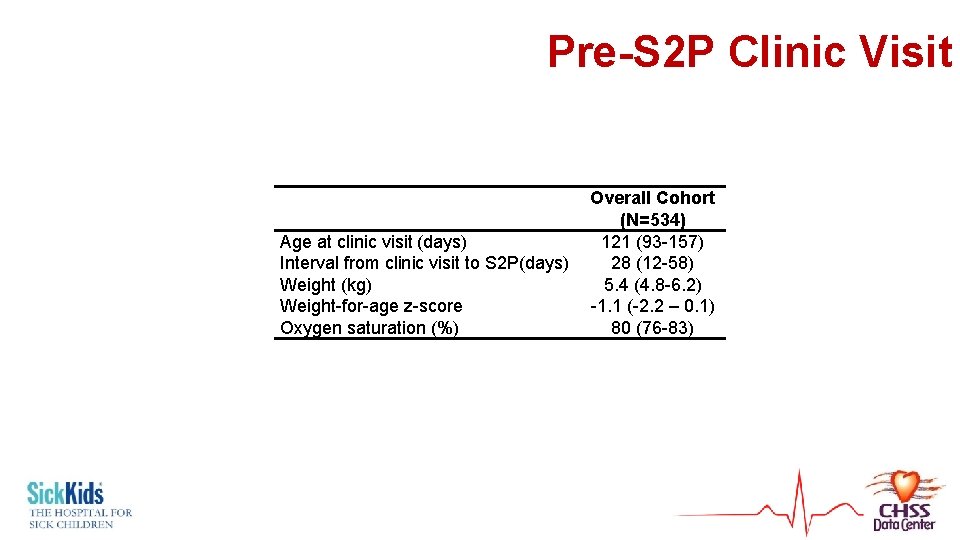 Pre-S2P Clinic Visit

| | Overall Cohort (N=534) |
|---|---|
| Age at clinic visit (days) | 121 (93-157) |
| Interval from clinic visit to S2P(days) | 28 (12-58) |
| Weight (kg) | 5.4 (4.8-6.2) |
| Weight-for-age z-score | -1.1 (-2.2 – 0.1) |
| Oxygen saturation (%) | 80 (76-83) |

SickKids
THE HOSPITAL FOR SICK CHILDREN

CHSS Data Center